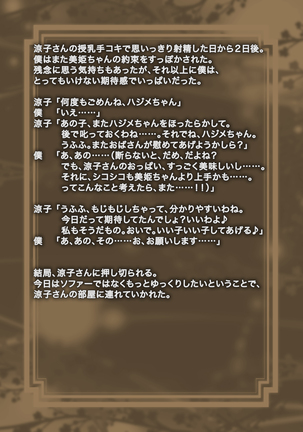 涼子さんの授乳手コキで思いっきり射精した日から２日後。
僕はまた美姫ちゃんの約束をすっぽかされた。
残念に思う気持ちもあったが、それ以上に僕は、
とってもいけない期待感でいっぱいだった。

涼子「何度もごめんね、ハジメちゃん」
僕　「いえ……」
涼子「あの子、またハジメちゃんをほったらかして。
　　後で叱っておくわね……。それでね、ハジメちゃん。
　　うふふ。またおばさんが慰めてあげようかしら？」
僕　「あ、あの……（断らないと、だめ、だよね？
　　でも、涼子さんのおっぱい、すっごく美味しいし……。
　　それに、シコシコも美姫ちゃんより上手かも……。
　　ってこんなこと考えたら、また……！！）」

涼子「うふふ、もじもじしちゃって、分かりやすいわね。
　　今日だって期待してたんでしょ？いいわよ♪
　　私もそうだもの。おいで。いい子いい子してあげる♪」
僕　「あ、あの、その……お、お願いします……」

結局、涼子さんに押し切られる。
今日はソファーではなくもっとゆっくりしたいということで、
涼子さんの部屋に連れていかれた。